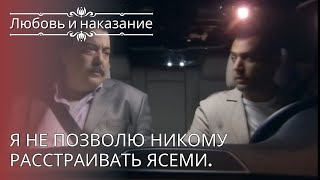 Любовь и наказание

Я НЕ ПОЗВОЛЮ НИКОМУ РАССТРАИВАТЬ ЯСЕМИ.